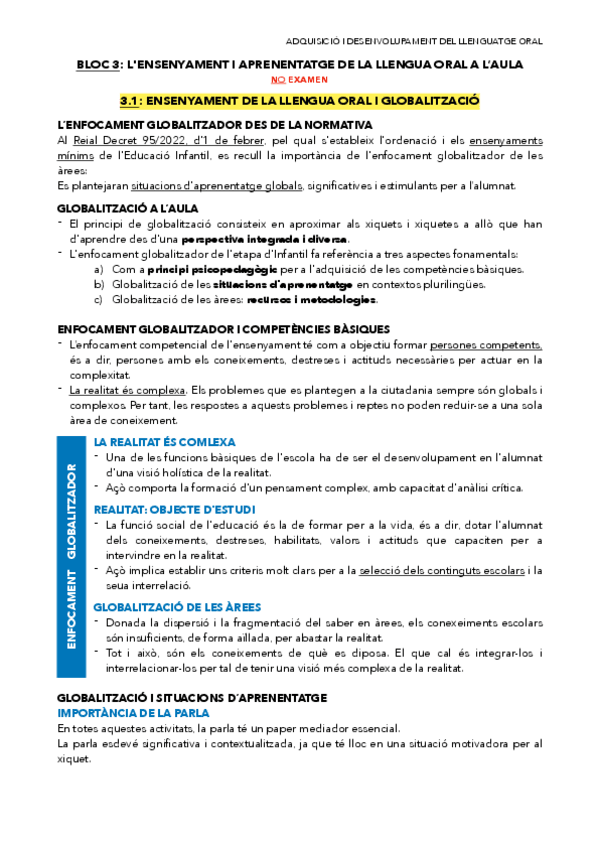 ADQUISICIÓ I DESENVOLUPAMENT DEL LLENGUATGE ORAL

BLOC 3: L'ENSENYAMENT I APRENENTATGE DE LA LLENGUA ORAL A L'AULA

NO EXAMEN

3.1: ENSENYAMENT DE LA LLENGUA ORAL I GLOBALITZACIÓ

L'ENFOCAMENT GLOBALITZADOR DES DE LA NORMATIVA

Al Reial Decret 95/2022, d'1 de febrer, pel qual s'estableix l'ordenació i els ensenyaments mínims de l'Educació Infantil, es recull la importància de l'enfocament globalitzador de les àrees:
Es plantejaran situacions d'aprenentatge globals, significatives i estimulants per a l'alumnat.

GLOBALITZACIÓ A L'AULA

- El principi de globalització consisteix en aproximar als xiquets i xiquetes a allò que han d'aprendre des d'una perspectiva integrada i diversa.
- L'enfocament globalitzador de l'etapa d'Infantil fa referència a tres aspectes fonamentals:
a) Com a principi psicopedagògic per a l'adquisició de les competències bàsiques.
b) Globalització de les situacions d'aprenentatge en contextos plurilingües.
c) Globalització de les àrees: recursos i metodologies.

ENFOCAMENT GLOBALITZADOR I COMPETÈNCIES BÀSIQUES

- L'enfocament competencial de l'ensenyament té com a objectiu formar persones competents, és a dir, persones amb els coneixements, destreses i actituds necessàries per actuar en la complexitat.
- La realitat és complexa. Els problemes que es plantegen a la ciutadania sempre són globals i complexos. Per tant, les respostes a aquests problemes i reptes no poden reduir-se a una sola àrea de coneixement.

ENFOCAMENT GLOBALITZADOR

LA REALITAT ÉS COMLEXA
- Una de les funcions bàsiques de l'escola ha de ser el desenvolupament en l'alumnat d'una visió holística de la realitat.
- Açò comporta la formació d'un pensament complex, amb capacitat d'anàlisi crítica.

REALITAT: OBJECTE D'ESTUDI
- La funció social de l'educació és la de formar per a la vida, és a dir, dotar l'alumnat dels coneixements, destreses, habilitats, valors i actituds que capaciten per a intervindre en la realitat.
- Açò implica establir uns criteris molt clars per a la selecció dels continguts escolars i la seua interrelació.

GLOBALITZACIÓ DE LES ÀREES
- Donada la dispersió i la fragmentació del saber en àrees, els conexeiments escolars són insuficients, de forma aïllada, per abastar la realitat.
- Tot i això, són els coneixements de què es diposa. El que cal és integrar-los i interrelacionar-los per tal de tenir una visió més complexa de la realitat.

GLOBALITZACIÓ I SITUACIONS D'APRENENTATGE
IMPORTÀNCIA DE LA PARLA
En totes aquestes activitats, la parla té un paper mediador essencial.
La parla esdevé significativa i contextualitzada, ja que té lloc en una situació motivadora per al xiquet.